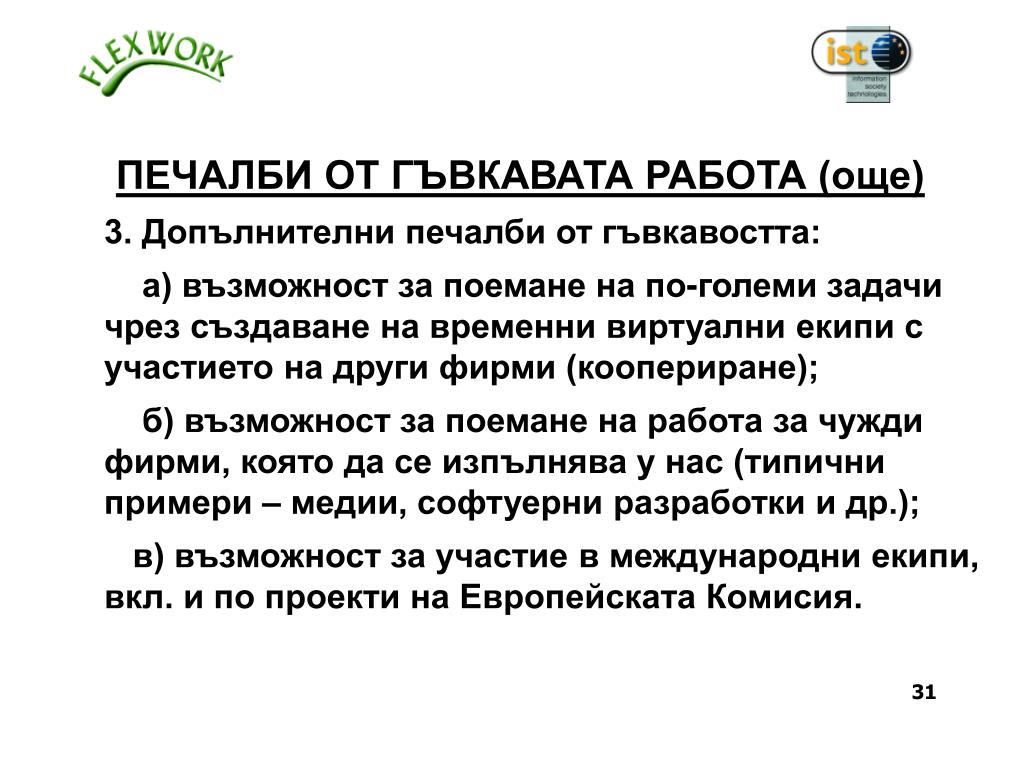 FLEXWORK

ist
information society technologies

ПЕЧАЛБИ ОТ ГЪВКАВАТА РАБОТА (още)

3. Допълнителни печалби от гъвкавостта:

а) възможност за поемане на по-големи задачи чрез създаване на временни виртуални екипи с участието на други фирми (коопериране);

б) възможност за поемане на работа за чужди фирми, която да се изпълнява у нас (типични примери – медии, софтуерни разработки и др.);

в) възможност за участие в международни екипи, вкл. и по проекти на Европейската Комисия.

31